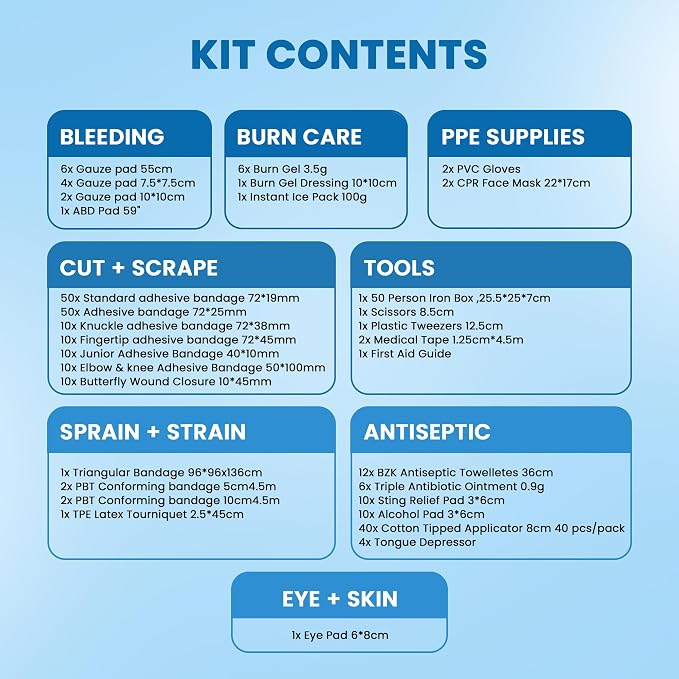 KIT CONTENTS

BLEEDING

6x Gauze pad 55cm
4x Gauze pad 7.5*7.5cm
2x Gauze pad 10*10cm
1x ABD Pad 59"

BURN CARE

6x Burn Gel 3.5g
1x Burn Gel Dressing 10*10cm
1x Instant Ice Pack 100g

PPE SUPPLIES

2x PVC Gloves
2x CPR Face Mask 22*17cm

CUT + SCRAPE

50x Standard adhesive bandage 72*19mm
50x Adhesive bandage 72*25mm
10x Knuckle adhesive bandage 72*38mm
10x Fingertip adhesive bandage 72*45mm
10x Junior Adhesive Bandage 40*10mm
10x Elbow & knee Adhesive Bandage 50*100mm
10x Butterfly Wound Closure 10*45mm

TOOLS

1x 50 Person Iron Box ,25.5*25*7cm
1x Scissors 8.5cm
1x Plastic Tweezers 12.5cm
2x Medical Tape 1.25cm*4.5m
1x First Aid Guide

SPRAIN + STRAIN

1x Triangular Bandage 96*96x136cm
2x PBT Conforming bandage 5cm4.5m
2x PBT Conforming bandage 10cm4.5m
1x TPE Latex Tourniquet 2.5*45cm

ANTISEPTIC

12x BZK Antiseptic Towelletes 36cm
6x Triple Antibiotic Ointment 0.9g
10x Sting Relief Pad 3*6cm
10x Alcohol Pad 3*6cm
40x Cotton Tipped Applicator 8cm 40 pcs/pack
4x Tongue Depressor

EYE + SKIN

1x Eye Pad 6*8cm